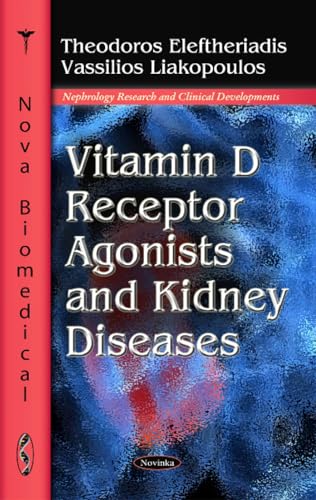 Nova Biomedical

Theodoros Eleftheriadis
Vassilios Liakopoulos

Nephrology Research and Clinical Developments

Vitamin D Receptor Agonists and Kidney Diseases

Novinka